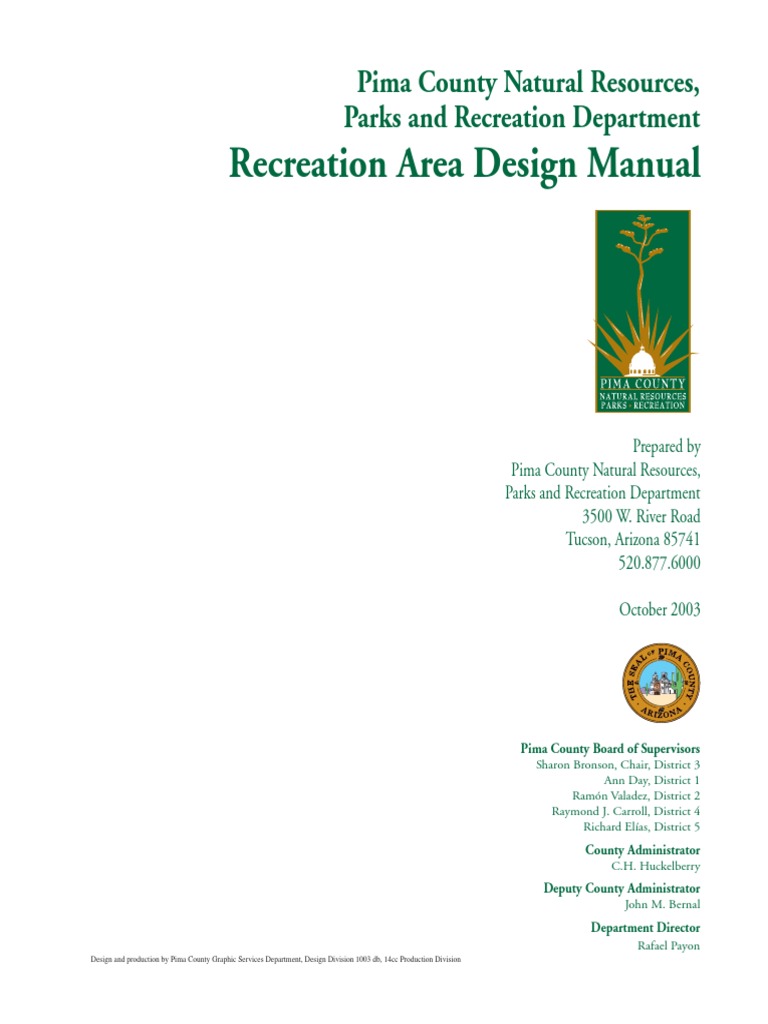 Pima County Natural Resources,
Parks and Recreation Department
Recreation Area Design Manual

PIMA COUNTY
NATURAL RESOURCES
PARKS · RECREATION

Prepared by
Pima County Natural Resources,
Parks and Recreation Department
3500 W. River Road
Tucson, Arizona 85741
520.877.6000

October 2003

THE SEAL OF PIMA COUNTY ARIZONA

Pima County Board of Supervisors
Sharon Bronson, Chair, District 3
Ann Day, District 1
Ramón Valadez, District 2
Raymond J. Carroll, District 4
Richard Elías, District 5

County Administrator
C.H. Huckelberry

Deputy County Administrator
John M. Bernal

Department Director
Rafael Payon

Design and production by Pima County Graphic Services Department, Design Division 1003 db, 14cc Production Division